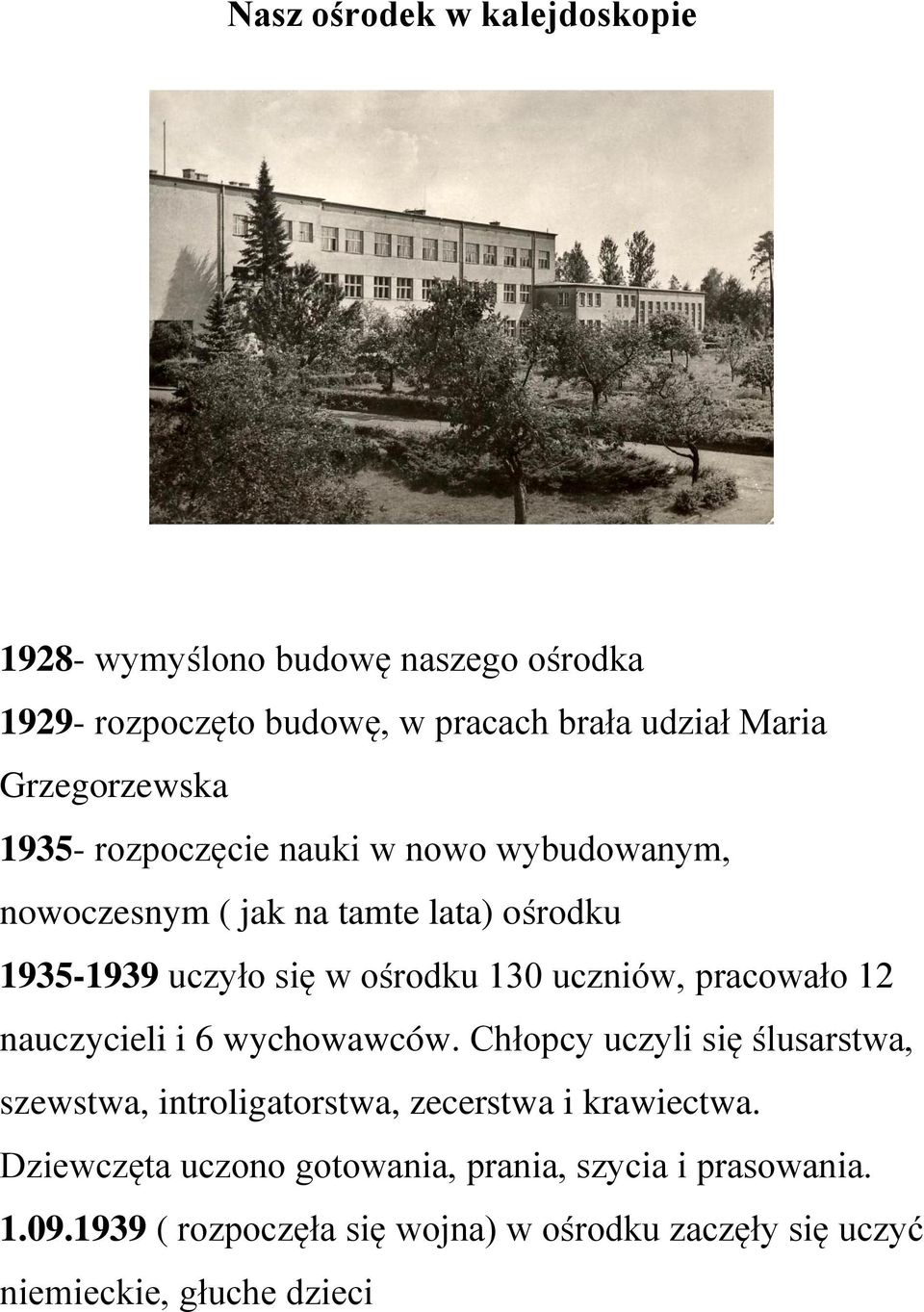 Nasz ośrodek w kalejdoskopie

1928- wymyślono budowę naszego ośrodka

1929- rozpoczęto budowę, w pracach brała udział Maria Grzegorzewska

1935- rozpoczęcie nauki w nowo wybudowanym, nowoczesnym ( jak na tamte lata) ośrodku

1935-1939 uczyło się w ośrodku 130 uczniów, pracowało 12 nauczycieli i 6 wychowawców. Chłopcy uczyli się ślusarstwa, szewstwa, introligatorstwa, zecerstwa i krawiectwa. Dziewczęta uczono gotowania, prania, szycia i prasowania.

1.09.1939 ( rozpoczęła się wojna) w ośrodku zaczęły się uczyć niemieckie, głuche dzieci